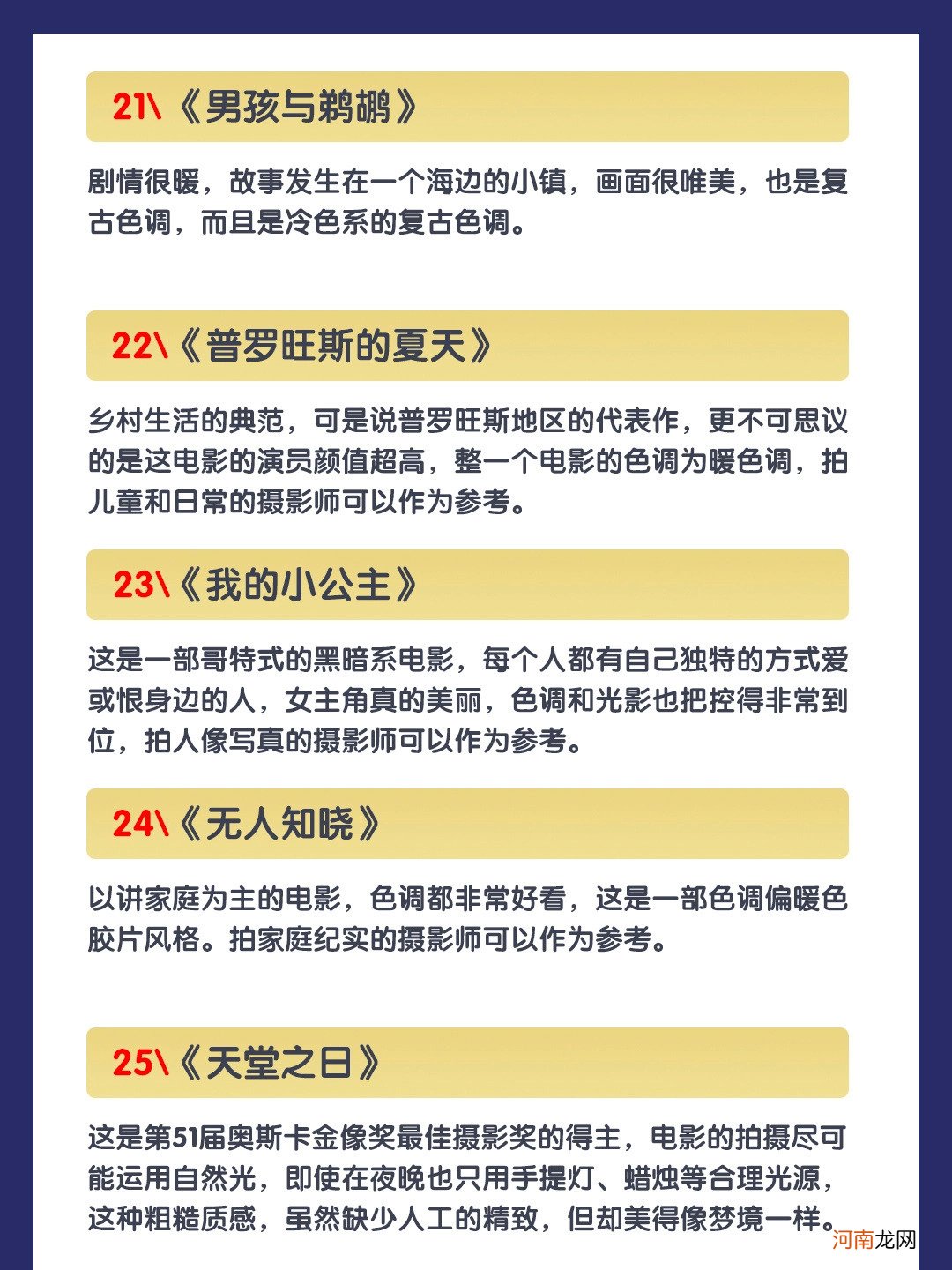 21\《男孩与鹈鹕》

剧情很暖，故事发生在一个海边的小镇，画面很唯美，也是复古色调，而且是冷色系的复古色调。

22\《普罗旺斯的夏天》

乡村生活的典范，可是说普罗旺斯地区的代表作，更不可思议的是这电影的演员颜值超高，整一个电影的色调为暖色调，拍儿童和日常的摄影师可以作为参考。

23\《我的小公主》

这是一部哥特式的黑暗系电影，每个人都有自己独特的方式爱或恨身边的人，女主角真的美丽，色调和光影也把控得非常到位，拍人像写真的摄影师可以作为参考。

24\《无人知晓》

以讲家庭为主的电影，色调都非常好看，这是一部色调偏暖色胶片风格。拍家庭纪实的摄影师可以作为参考。

25\《天堂之日》

这是第51届奥斯卡金像奖最佳摄影奖的得主，电影的拍摄尽可能运用自然光，即使在夜晚也只用手提灯、蜡烛等合理光源，这种粗糙质感，虽然缺少人工的精致，但却美得像梦境一样。

河南龙网